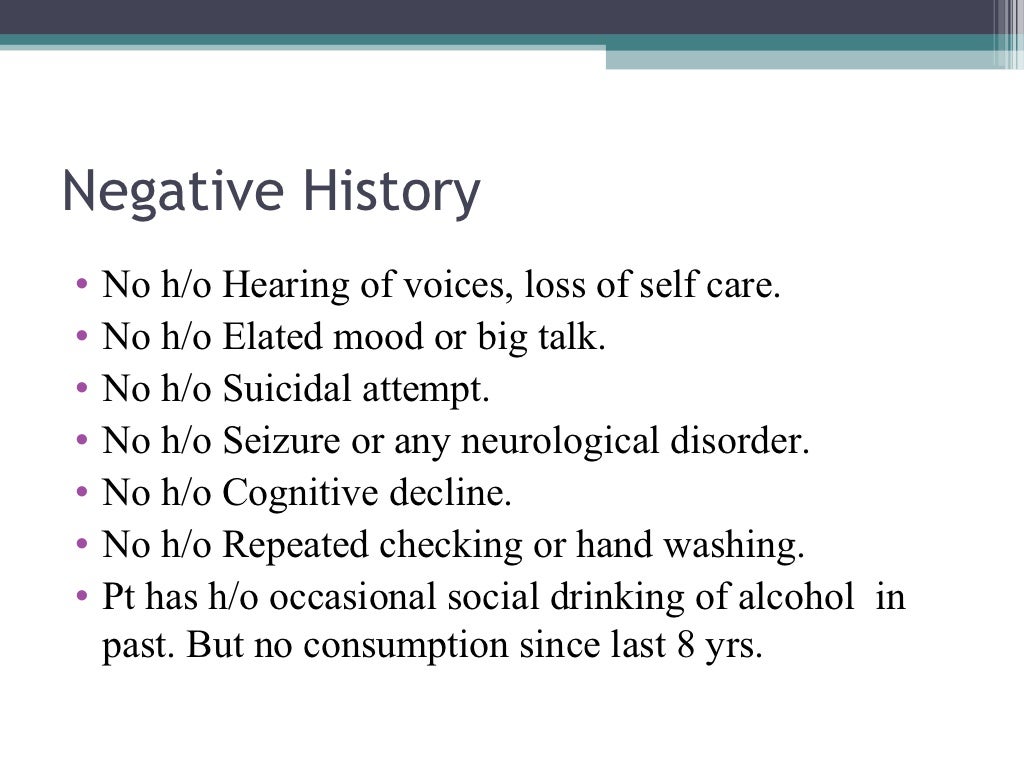 Negative History

• No h/o Hearing of voices, loss of self care.
• No h/o Elated mood or big talk.
• No h/o Suicidal attempt.
• No h/o Seizure or any neurological disorder.
• No h/o Cognitive decline.
• No h/o Repeated checking or hand washing.
• Pt has h/o occasional social drinking of alcohol in past. But no consumption since last 8 yrs.